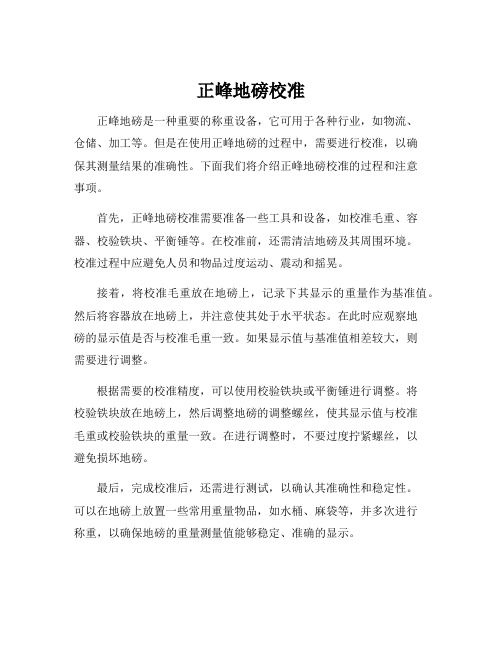 正峰地磅校准

正峰地磅是一种重要的称重设备，它可用于各种行业，如物流、仓储、加工等。但是在使用正峰地磅的过程中，需要进行校准，以确保其测量结果的准确性。下面我们将介绍正峰地磅校准的过程和注意事项。

首先，正峰地磅校准需要准备一些工具和设备，如校准毛重、容器、校验铁块、平衡锤等。在校准前，还需清洁地磅及其周围环境。校准过程中应避免人员和物品过度运动、震动和摇晃。

接着，将校准毛重放在地磅上，记录下其显示的重量作为基准值。然后将容器放在地磅上，并注意使其处于水平状态。在此时应观察地磅的显示值是否与校准毛重一致。如果显示值与基准值相差较大，则需要进行调整。

根据需要的校准精度，可以使用校验铁块或平衡锤进行调整。将校验铁块放在地磅上，然后调整地磅的调整螺丝，使其显示值与校准毛重或校验铁块的重量一致。在进行调整时，不要过度拧紧螺丝，以避免损坏地磅。

最后，完成校准后，还需进行测试，以确认其准确性和稳定性。可以在地磅上放置一些常用重量物品，如水桶、麻袋等，并多次进行称重，以确保地磅的重量测量值能够稳定、准确的显示。